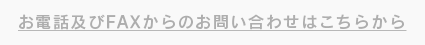 お電話及びFAXからのお問い合わせはこちらから